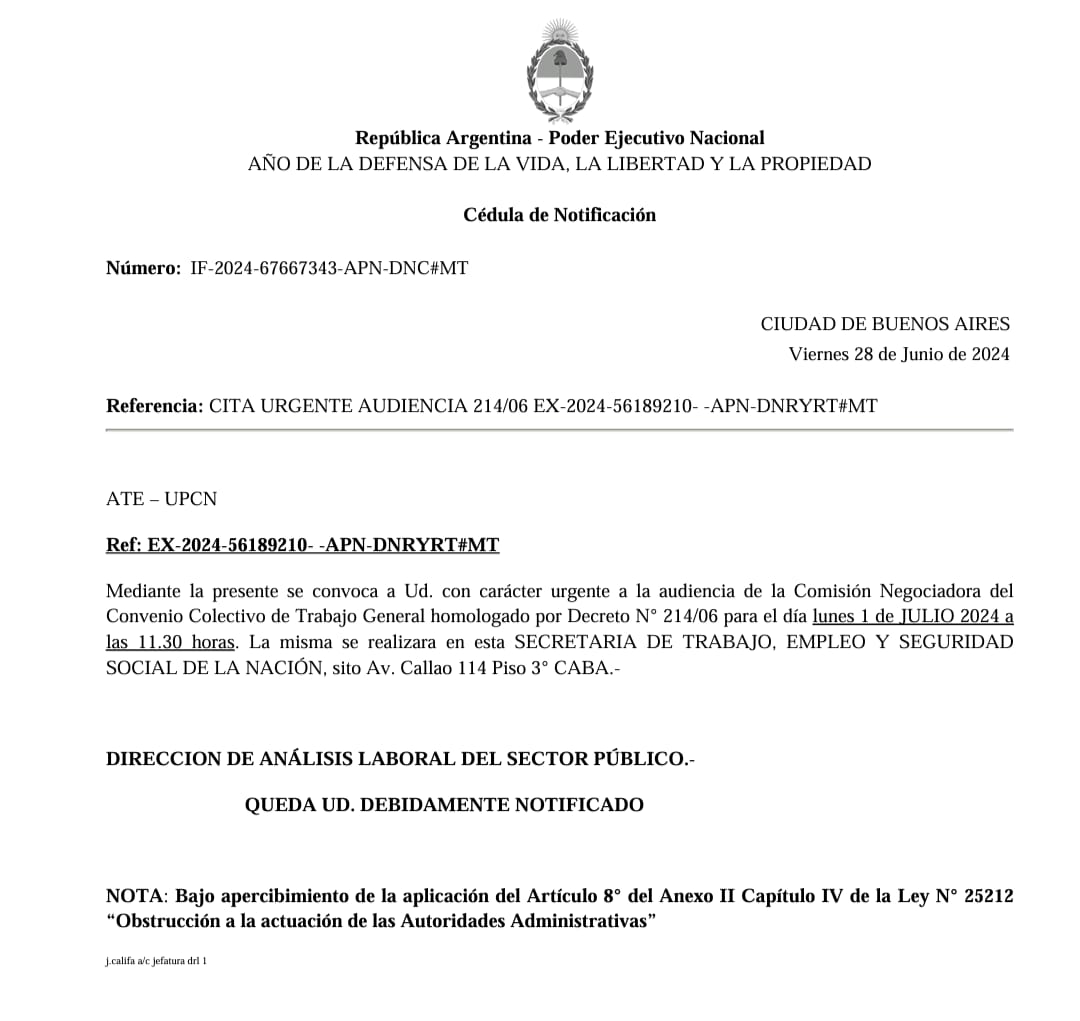 República Argentina - Poder Ejecutivo Nacional
AÑO DE LA DEFENSA DE LA VIDA, LA LIBERTAD Y LA PROPIEDAD

Cédula de Notificación

Número: IF-2024-67667343-APN-DNC#MT

CIUDAD DE BUENOS AIRES
Viernes 28 de Junio de 2024

Referencia: CITA URGENTE AUDIENCIA 214/06 EX-2024-56189210- -APN-DNRYRT#MT

ATE – UPCN

Ref: EX-2024-56189210- -APN-DNRYRT#MT

Mediante la presente se convoca a Ud. con carácter urgente a la audiencia de la Comisión Negociadora del Convenio Colectivo de Trabajo General homologado por Decreto N° 214/06 para el día lunes 1 de JULIO 2024 a las 11.30 horas. La misma se realizara en esta SECRETARIA DE TRABAJO, EMPLEO Y SEGURIDAD SOCIAL DE LA NACIÓN, sito Av. Callao 114 Piso 3° CABA.-

DIRECCION DE ANÁLISIS LABORAL DEL SECTOR PÚBLICO.-

QUEDA UD. DEBIDAMENTE NOTIFICADO

NOTA: Bajo apercibimiento de la aplicación del Artículo 8° del Anexo II Capítulo IV de la Ley N° 25212 “Obstrucción a la actuación de las Autoridades Administrativas”

j.califa a/c jefatura drl 1